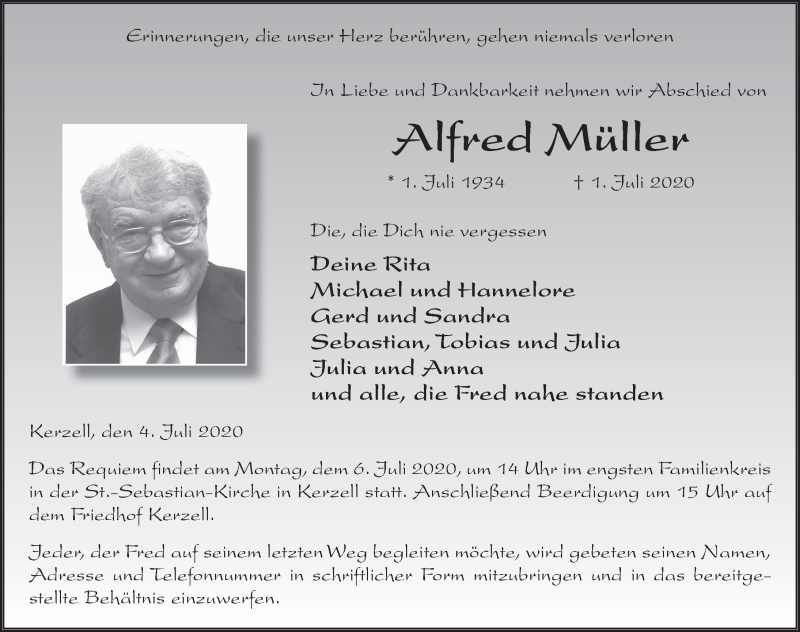 Erinnerungen, die unser Herz berühren, gehen niemals verloren

In Liebe und Dankbarkeit nehmen wir Abschied von

Alfred Müller

* 1. Juli 1934 † 1. Juli 2020

Die, die Dich nie vergessen

Deine Rita
Michael und Hannelore
Gerd und Sandra
Sebastian, Tobias und Julia
Julia und Anna
und alle, die Fred nahe standen

Kerzell, den 4. Juli 2020

Das Requiem findet am Montag, dem 6. Juli 2020, um 14 Uhr im engsten Familienkreis in der St.-Sebastian-Kirche in Kerzell statt. Anschließend Beerdigung um 15 Uhr auf dem Friedhof Kerzell.

Jeder, der Fred auf seinem letzten Weg begleiten möchte, wird gebeten seinen Namen, Adresse und Telefonnummer in schriftlicher Form mitzubringen und in das bereitgestellte Behältnis einzuwerfen.